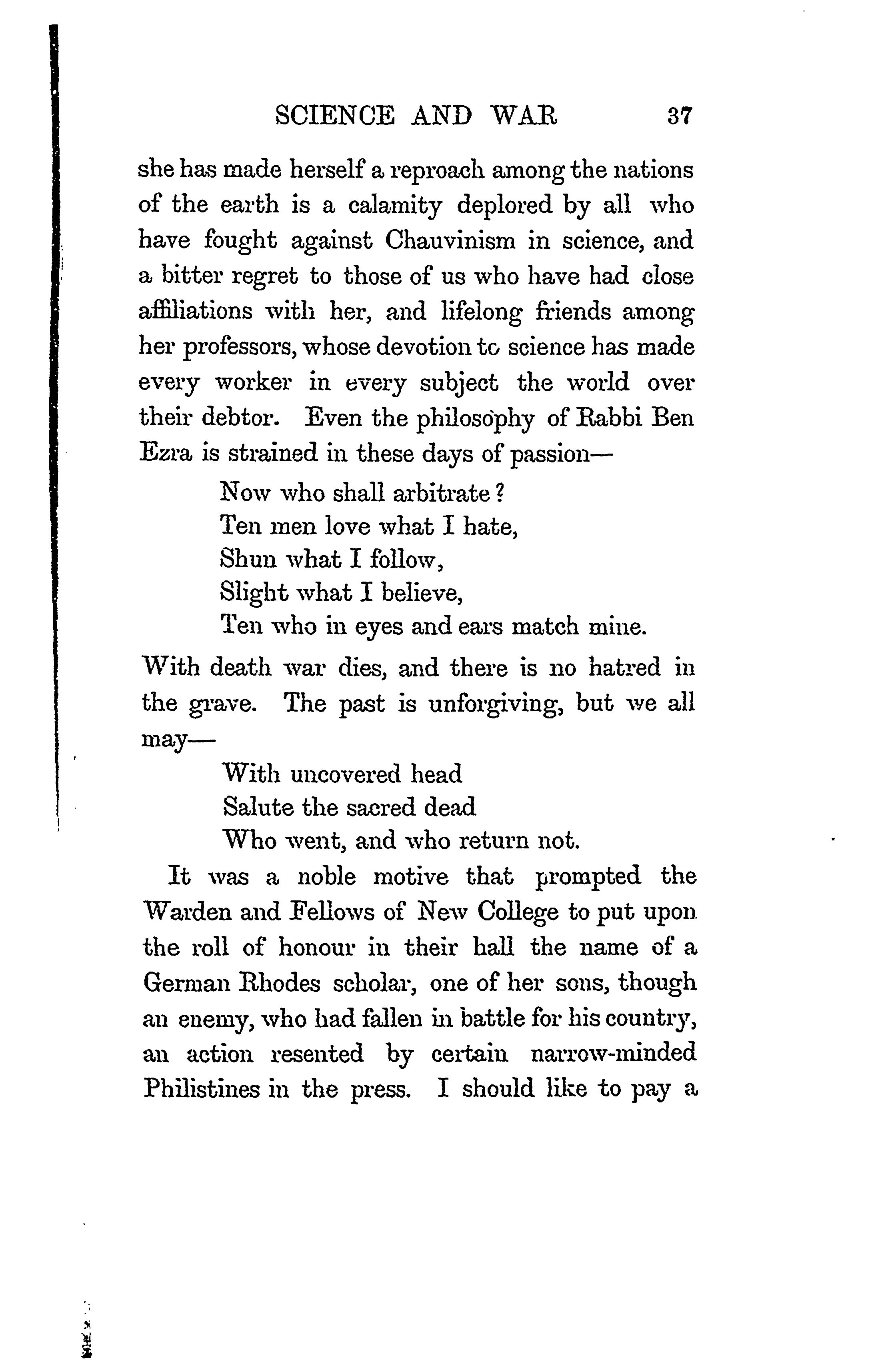 SCIENCE AND WAR 37

she has made herself a reproach among the nations of the earth is a calamity deplored by all who have fought against Chauvinism in science, and a bitter regret to those of us who have had close affiliations with her, and lifelong friends among her professors, whose devotion to science has made every worker in every subject the world over their debtor. Even the philosophy of Rabbi Ben Ezra is strained in these days of passion—

Now who shall arbitrate?
Ten men love what I hate,
Shun what I follow,
Slight what I believe,
Ten who in eyes and ears match mine.

With death war dies, and there is no hatred in the grave. The past is unforgiving, but we all may—

With uncovered head
Salute the sacred dead
Who went, and who return not.

It was a noble motive that prompted the Warden and Fellows of New College to put upon the roll of honour in their hall the name of a German Rhodes scholar, one of her sons, though an enemy, who had fallen in battle for his country, an action resented by certain narrow-minded Philistines in the press. I should like to pay a